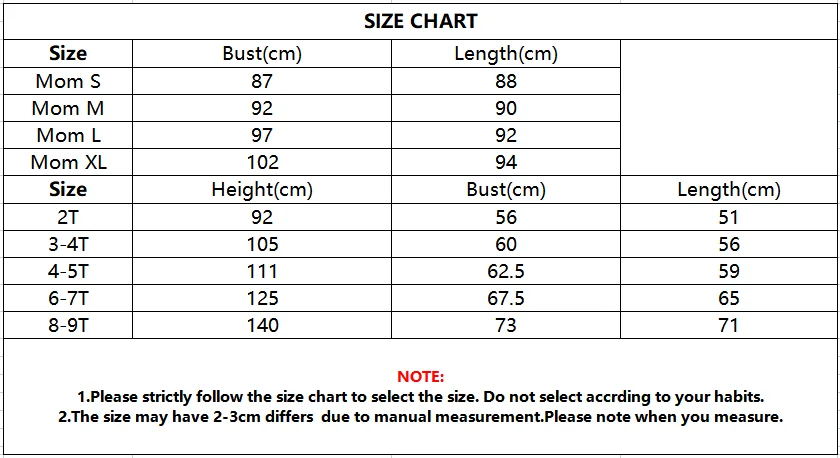 SIZE CHART

| Size | Bust(cm) | Length(cm) | |
|---|---|---|---|
| Mom S | 87 | 88 | |
| Mom M | 92 | 90 | |
| Mom L | 97 | 92 | |
| Mom XL | 102 | 94 | |
| Size | Height(cm) | Bust(cm) | Length(cm) |
| 2T | 92 | 56 | 51 |
| 3-4T | 105 | 60 | 56 |
| 4-5T | 111 | 62.5 | 59 |
| 6-7T | 125 | 67.5 | 65 |
| 8-9T | 140 | 73 | 71 |

NOTE:
1.Please strictly follow the size chart to select the size. Do not select accrding to your habits.
2.The size may have 2-3cm differs due to manual measurement.Please note when you measure.